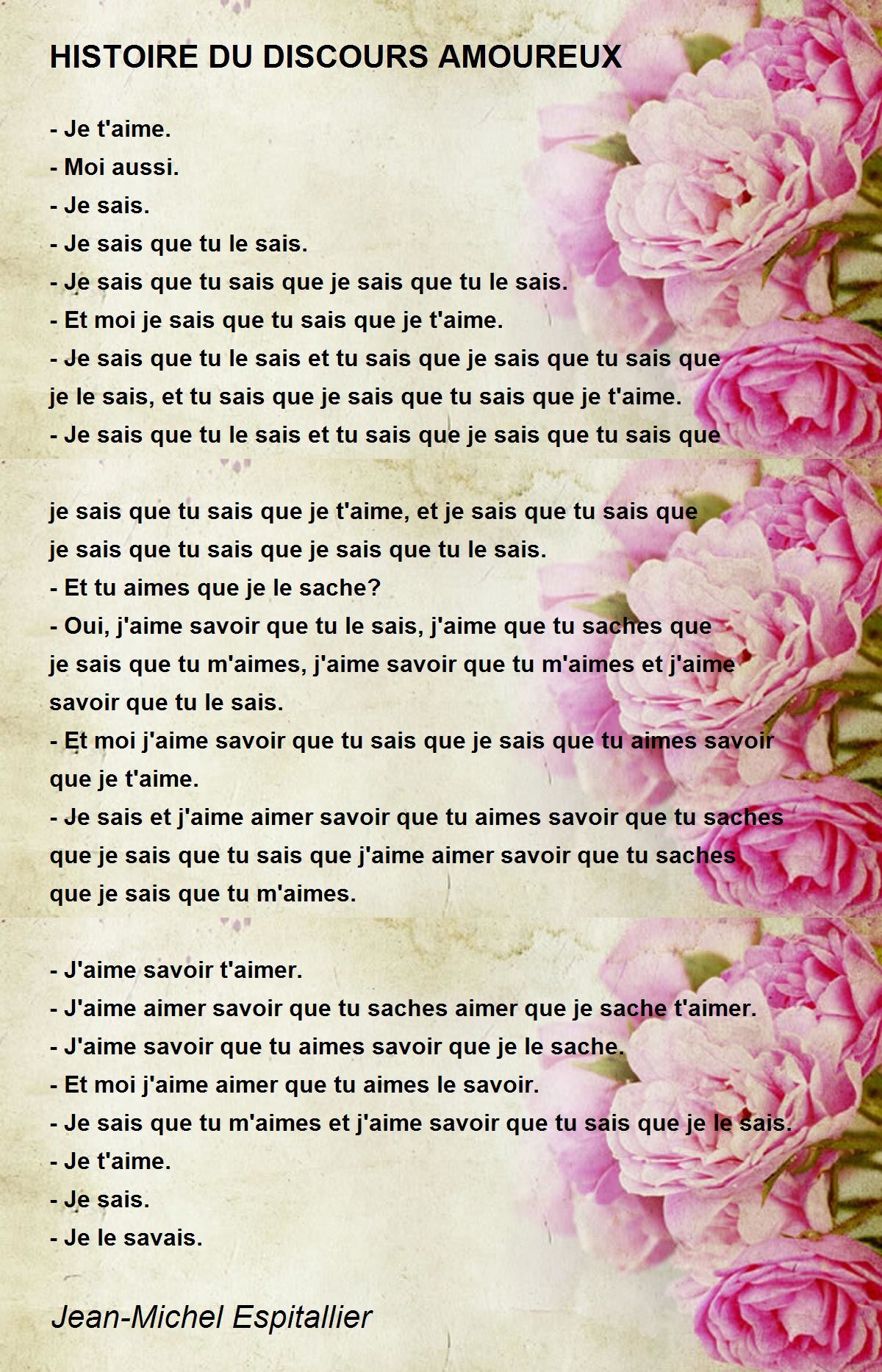 HISTOIRE DU DISCOURS AMOUREUX

- Je t'aime.
- Moi aussi.
- Je sais.
- Je sais que tu le sais.
- Je sais que tu sais que je sais que tu le sais.
- Et moi je sais que tu sais que je t'aime.
- Je sais que tu le sais et tu sais que je sais que tu sais que je le sais, et tu sais que je sais que tu sais que je t'aime.
- Je sais que tu le sais et tu sais que je sais que tu sais que

je sais que tu sais que je t'aime, et je sais que tu sais que je sais que tu sais que je sais que tu le sais.
- Et tu aimes que je le sache?
- Oui, j'aime savoir que tu le sais, j'aime que tu saches que je sais que tu m'aimes, j'aime savoir que tu m'aimes et j'aime savoir que tu le sais.
- Et moi j'aime savoir que tu sais que je sais que tu aimes savoir que je t'aime.
- Je sais et j'aime aimer savoir que tu aimes savoir que tu saches que je sais que tu sais que j'aime aimer savoir que tu saches que je sais que tu m'aimes.

- J'aime savoir t'aimer.
- J'aime aimer savoir que tu saches aimer que je sache t'aimer.
- J'aime savoir que tu aimes savoir que je le sache.
- Et moi j'aime aimer que tu aimes le savoir.
- Je sais que tu m'aimes et j'aime savoir que tu sais que je le sais.
- Je t'aime.
- Je sais.
- Je le savais.

Jean-Michel Espitallier